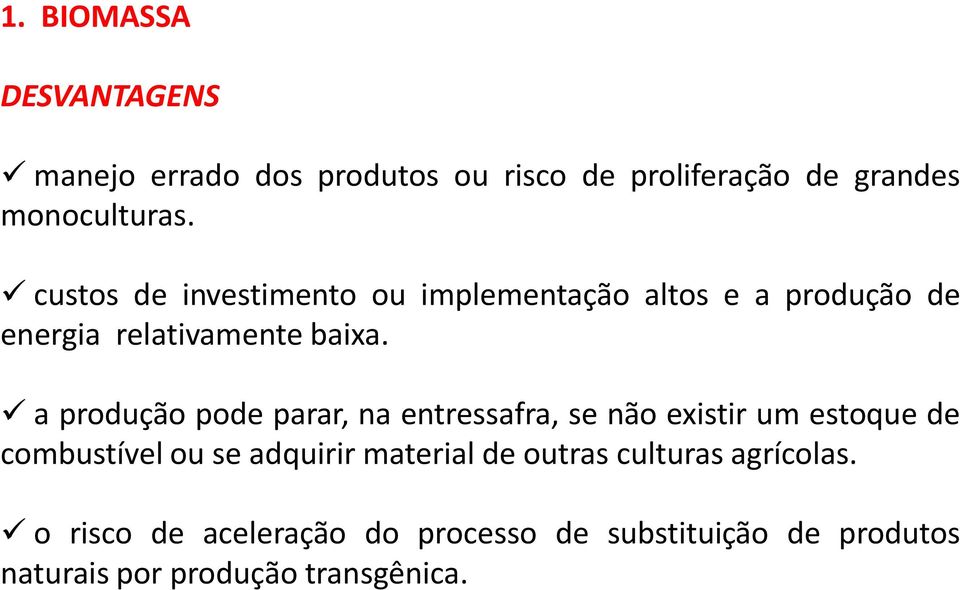 1. BIOMASSA

DESVANTAGENS

✓ manejo errado dos produtos ou risco de proliferação de grandes monoculturas.

✓ custos de investimento ou implementação altos e a produção de energia relativamente baixa.

✓ a produção pode parar, na entressafra, se não existir um estoque de combustível ou se adquirir material de outras culturas agrícolas.

✓ o risco de aceleração do processo de substituição de produtos naturais por produção transgênica.